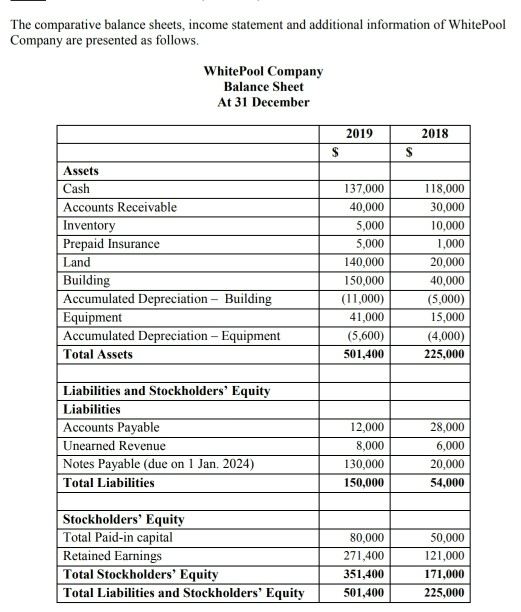 The comparative balance sheets, income statement and additional information of WhitePool Company are presented as follows.

WhitePool Company
Balance Sheet
At 31 December

| | 2019 | 2018 |
|---|---|---|
| | $ | $ |
| **Assets** | | |
| Cash | 137,000 | 118,000 |
| Accounts Receivable | 40,000 | 30,000 |
| Inventory | 5,000 | 10,000 |
| Prepaid Insurance | 5,000 | 1,000 |
| Land | 140,000 | 20,000 |
| Building | 150,000 | 40,000 |
| Accumulated Depreciation – Building | (11,000) | (5,000) |
| Equipment | 41,000 | 15,000 |
| Accumulated Depreciation – Equipment | (5,600) | (4,000) |
| **Total Assets** | **501,400** | **225,000** |
| | | |
| **Liabilities and Stockholders' Equity** | | |
| **Liabilities** | | |
| Accounts Payable | 12,000 | 28,000 |
| Unearned Revenue | 8,000 | 6,000 |
| Notes Payable (due on 1 Jan. 2024) | 130,000 | 20,000 |
| **Total Liabilities** | **150,000** | **54,000** |
| | | |
| **Stockholders' Equity** | | |
| Total Paid-in capital | 80,000 | 50,000 |
| Retained Earnings | 271,400 | 121,000 |
| **Total Stockholders' Equity** | **351,400** | **171,000** |
| **Total Liabilities and Stockholders' Equity** | **501,400** | **225,000** |